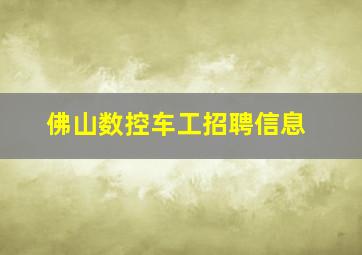 佛山数控车工招聘信息